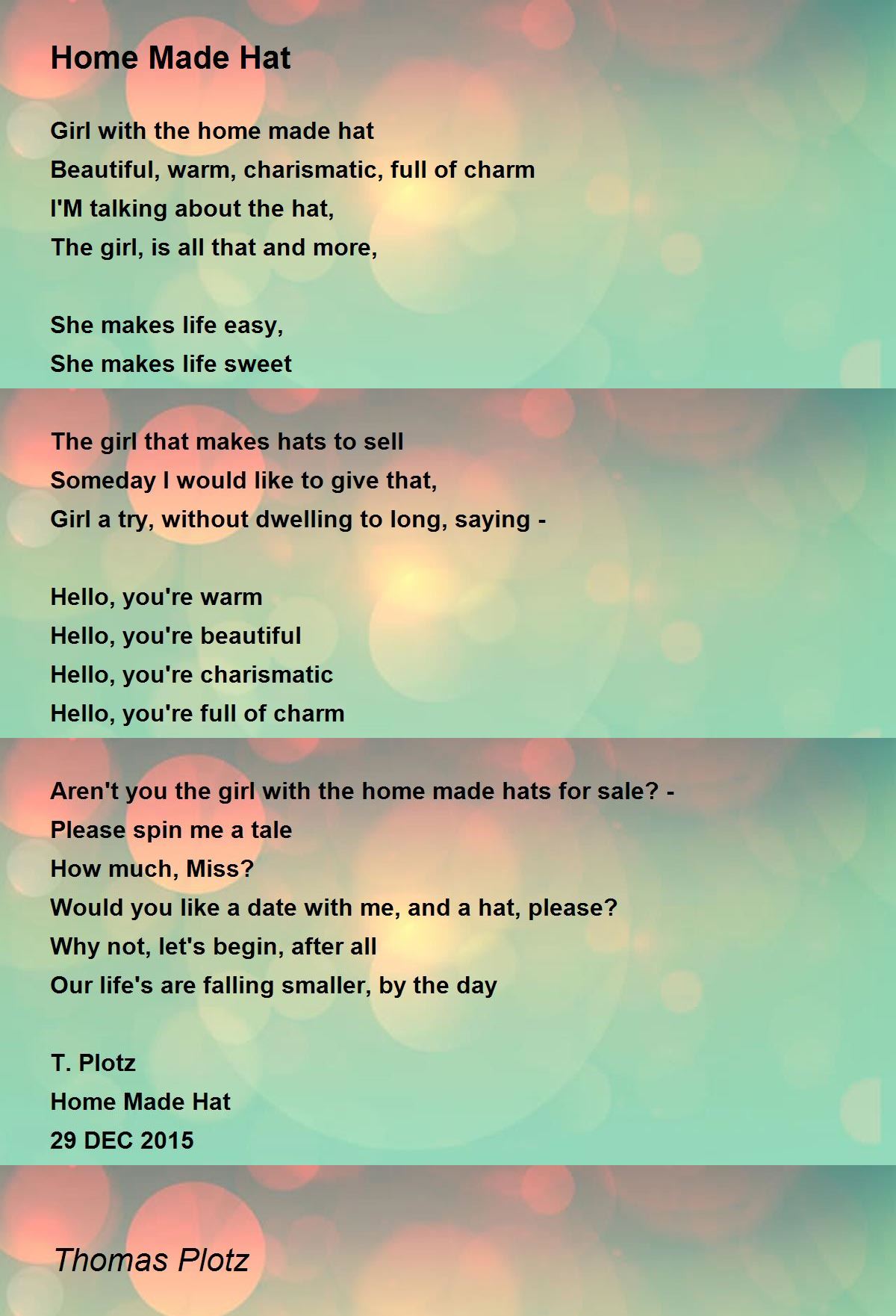 Home Made Hat

Girl with the home made hat
Beautiful, warm, charismatic, full of charm
I'M talking about the hat,
The girl, is all that and more,

She makes life easy,
She makes life sweet

The girl that makes hats to sell
Someday I would like to give that,
Girl a try, without dwelling to long, saying -

Hello, you're warm
Hello, you're beautiful
Hello, you're charismatic
Hello, you're full of charm

Aren't you the girl with the home made hats for sale? -
Please spin me a tale
How much, Miss?
Would you like a date with me, and a hat, please?
Why not, let's begin, after all
Our life's are falling smaller, by the day

T. Plotz
Home Made Hat
29 DEC 2015

Thomas Plotz